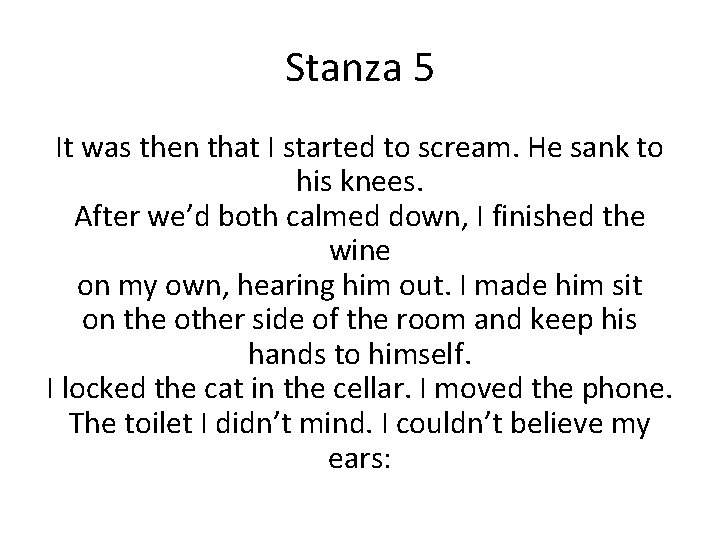 Stanza 5

It was then that I started to scream. He sank to his knees.
After we'd both calmed down, I finished the wine
on my own, hearing him out. I made him sit
on the other side of the room and keep his hands to himself.
I locked the cat in the cellar. I moved the phone.
The toilet I didn't mind. I couldn't believe my ears: